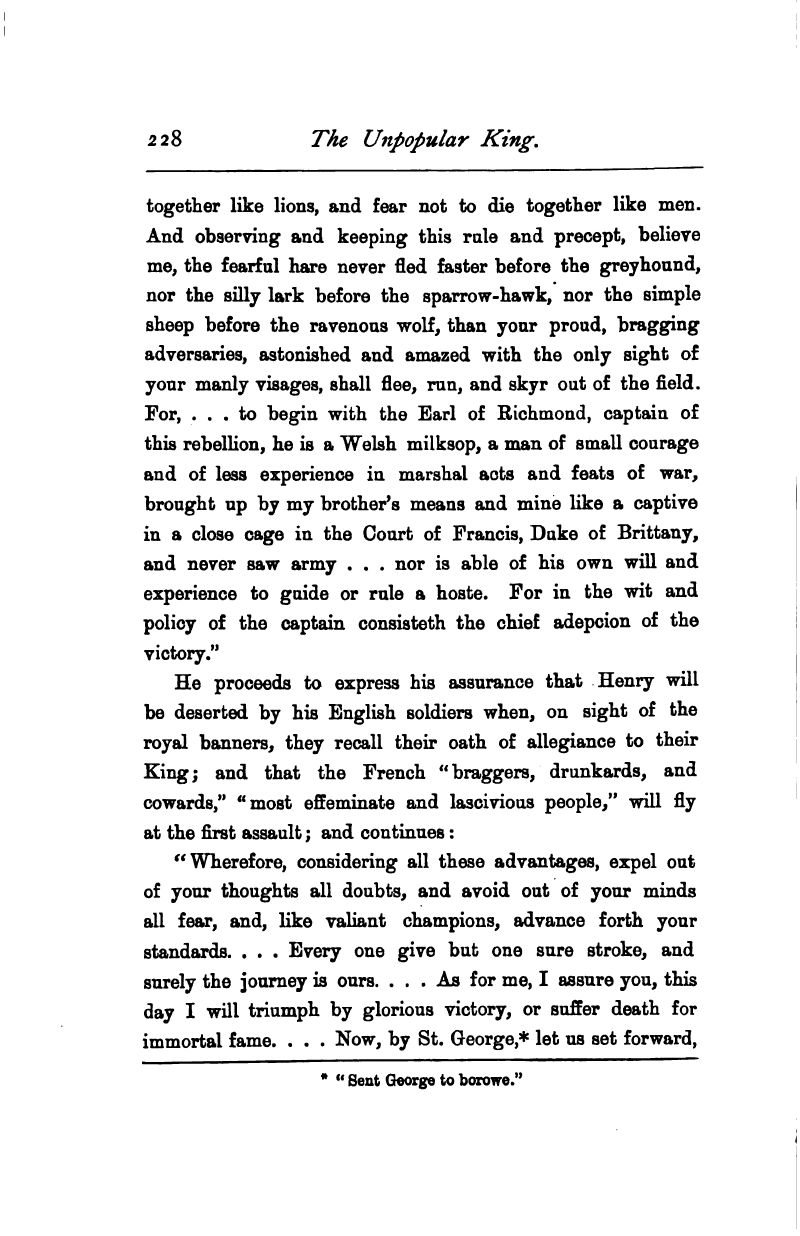 228 The Unpopular King.

together like lions, and fear not to die together like men. And observing and keeping this rule and precept, believe me, the fearful hare never fled faster before the greyhound, nor the silly lark before the sparrow-hawk, nor the simple sheep before the ravenous wolf, than your proud, bragging adversaries, astonished and amazed with the only sight of your manly visages, shall flee, run, and skyr out of the field. For, . . . to begin with the Earl of Richmond, captain of this rebellion, he is a Welsh milksop, a man of small courage and of less experience in marshal acts and feats of war, brought up by my brother's means and mine like a captive in a close cage in the Court of Francis, Duke of Brittany, and never saw army . . . nor is able of his own will and experience to guide or rule a hoste. For in the wit and policy of the captain consisteth the chief adepcion of the victory."

He proceeds to express his assurance that Henry will be deserted by his English soldiers when, on sight of the royal banners, they recall their oath of allegiance to their King; and that the French "braggers, drunkards, and cowards," "most effeminate and lascivious people," will fly at the first assault; and continues:

"Wherefore, considering all these advantages, expel out of your thoughts all doubts, and avoid out of your minds all fear, and, like valiant champions, advance forth your standards. . . . Every one give but one sure stroke, and surely the journey is ours. . . . As for me, I assure you, this day I will triumph by glorious victory, or suffer death for immortal fame. . . . Now, by St. George,* let us set forward,

* "Sent George to borowe."